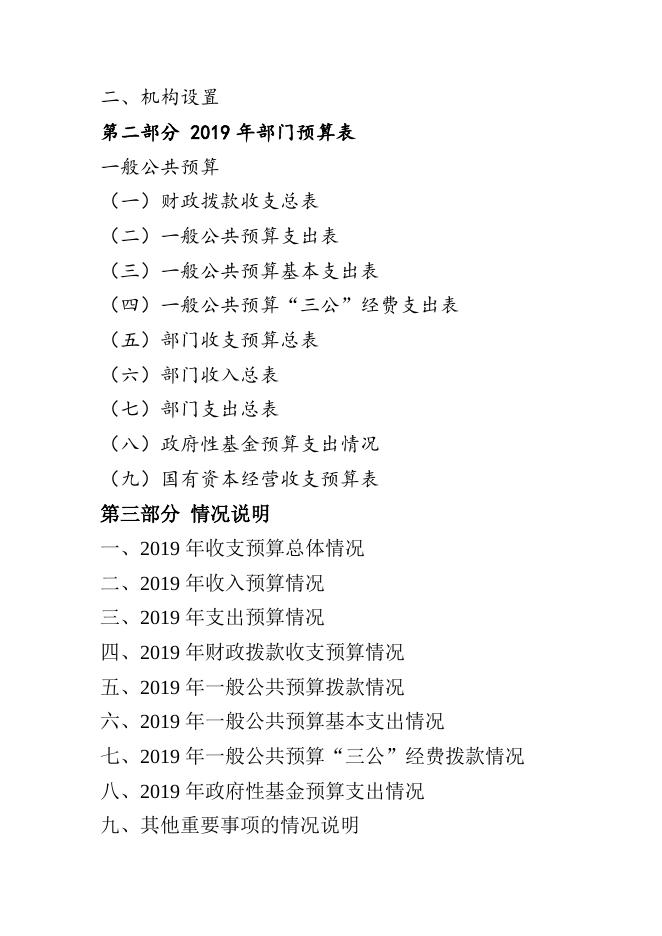 二、机构设置

第二部分 2019 年部门预算表

一般公共预算

（一）财政拨款收支总表

（二）一般公共预算支出表

（三）一般公共预算基本支出表

（四）一般公共预算“三公”经费支出表

（五）部门收支预算总表

（六）部门收入总表

（七）部门支出总表

（八）政府性基金预算支出情况

（九）国有资本经营收支预算表

第三部分 情况说明

一、2019 年收支预算总体情况

二、2019 年收入预算情况

三、2019 年支出预算情况

四、2019 年财政拨款收支预算情况

五、2019 年一般公共预算拨款情况

六、2019 年一般公共预算基本支出情况

七、2019 年一般公共预算“三公”经费拨款情况

八、2019 年政府性基金预算支出情况

九、其他重要事项的情况说明